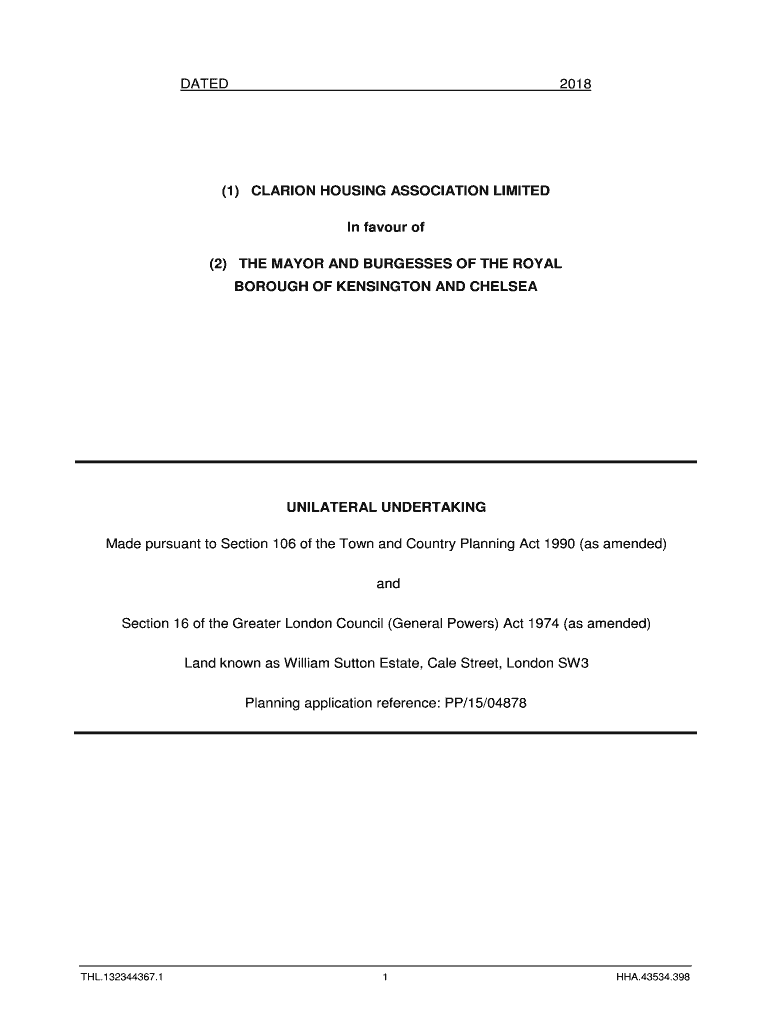 DATED 2018

(1) CLARION HOUSING ASSOCIATION LIMITED

In favour of

(2) THE MAYOR AND BURGESSES OF THE ROYAL BOROUGH OF KENSINGTON AND CHELSEA

UNILATERAL UNDERTAKING

Made pursuant to Section 106 of the Town and Country Planning Act 1990 (as amended)

and

Section 16 of the Greater London Council (General Powers) Act 1974 (as amended)

Land known as William Sutton Estate, Cale Street, London SW3

Planning application reference: PP/15/04878

THL.132344367.1 1 HHA.43534.398